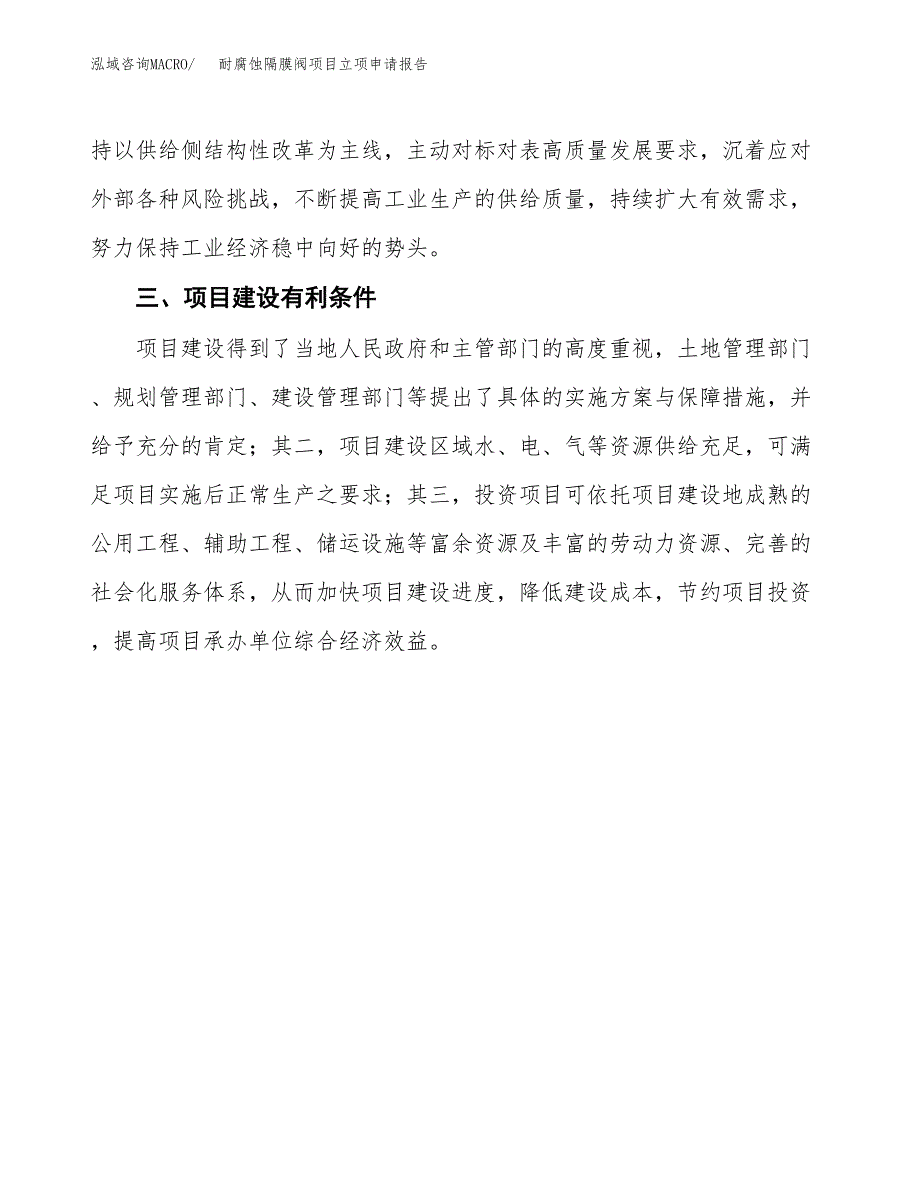 泓域咨询MACRO/　耐腐蚀隔膜阀项目立项申请报告

持以供给侧结构性改革为主线，主动对标对表高质量发展要求，沉着应对外部各种风险挑战，不断提高工业生产的供给质量，持续扩大有效需求，努力保持工业经济稳中向好的势头。

三、项目建设有利条件

项目建设得到了当地人民政府和主管部门的高度重视，土地管理部门、规划管理部门、建设管理部门等提出了具体的实施方案与保障措施，并给予充分的肯定；其二，项目建设区域水、电、气等资源供给充足，可满足项目实施后正常生产之要求；其三，投资项目可依托项目建设地成熟的公用工程、辅助工程、储运设施等富余资源及丰富的劳动力资源、完善的社会化服务体系，从而加快项目建设进度，降低建设成本，节约项目投资，提高项目承办单位综合经济效益。